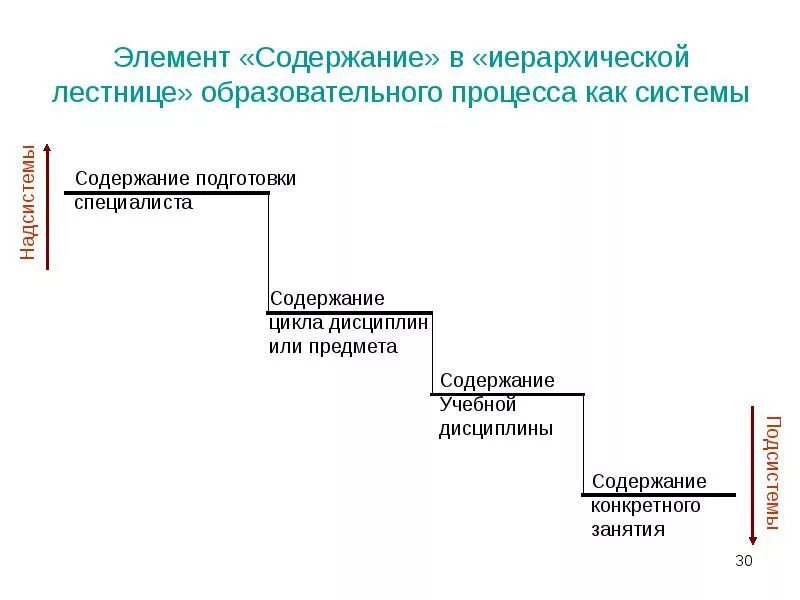 Элемент «Содержание» в «иерархической лестнице» образовательного процесса как системы

Надсистемы

Содержание подготовки специалиста

Содержание цикла дисциплин или предмета

Содержание Учебной дисциплины

Содержание конкретного занятия

Подсистемы

30